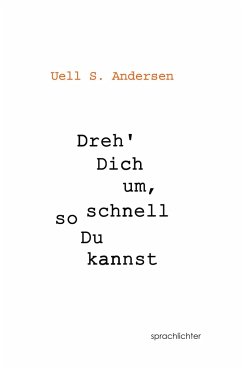 Uell S. Andersen

Dreh' Dich um, so schnell Du kannst

sprachlichter